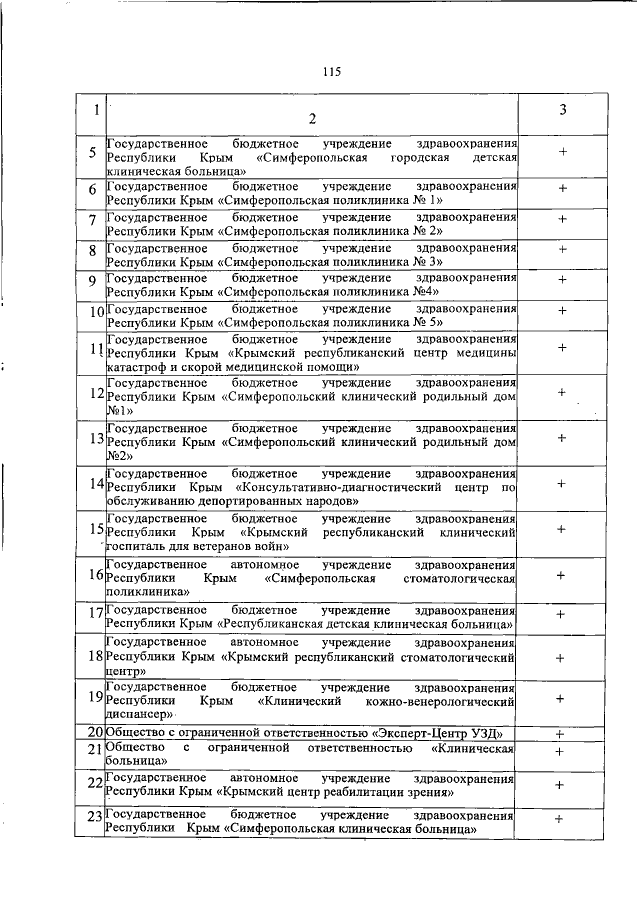 115

| 1 | 2 | 3 |
|---|---|---|
| 5 | Государственное бюджетное учреждение здравоохранения Республики Крым «Симферопольская городская детская клиническая больница» | + |
| 6 | Государственное бюджетное учреждение здравоохранения Республики Крым «Симферопольская поликлиника № 1» | + |
| 7 | Государственное бюджетное учреждение здравоохранения Республики Крым «Симферопольская поликлиника № 2» | + |
| 8 | Государственное бюджетное учреждение здравоохранения Республики Крым «Симферопольская поликлиника № 3» | + |
| 9 | Государственное бюджетное учреждение здравоохранения Республики Крым «Симферопольская поликлиника №4» | + |
| 10 | Государственное бюджетное учреждение здравоохранения Республики Крым «Симферопольская поликлиника № 5» | + |
| 11 | Государственное бюджетное учреждение здравоохранения Республики Крым «Крымский республиканский центр медицины катастроф и скорой медицинской помощи» | + |
| 12 | Государственное бюджетное учреждение здравоохранения Республики Крым «Симферопольский клинический родильный дом №1» | + |
| 13 | Государственное бюджетное учреждение здравоохранения Республики Крым «Симферопольский клинический родильный дом №2» | + |
| 14 | Государственное бюджетное учреждение здравоохранения Республики Крым «Консультативно-диагностический центр по обслуживанию депортированных народов» | + |
| 15 | Государственное бюджетное учреждение здравоохранения Республики Крым «Крымский республиканский клинический госпиталь для ветеранов войн» | + |
| 16 | Государственное автономное учреждение здравоохранения Республики Крым «Симферопольская стоматологическая поликлиника» | + |
| 17 | Государственное бюджетное учреждение здравоохранения Республики Крым «Республиканская детская клиническая больница» | + |
| 18 | Государственное автономное учреждение здравоохранения Республики Крым «Крымский республиканский стоматологический центр» | + |
| 19 | Государственное бюджетное учреждение здравоохранения Республики Крым «Клинический кожно-венерологический диспансер» | + |
| 20 | Общество с ограниченной ответственностью «Эксперт-Центр УЗД» | + |
| 21 | Общество с ограниченной ответственностью «Клиническая больница» | + |
| 22 | Государственное автономное учреждение здравоохранения Республики Крым «Крымский центр реабилитации зрения» | + |
| 23 | Государственное бюджетное учреждение здравоохранения Республики Крым «Симферопольская клиническая больница» | + |